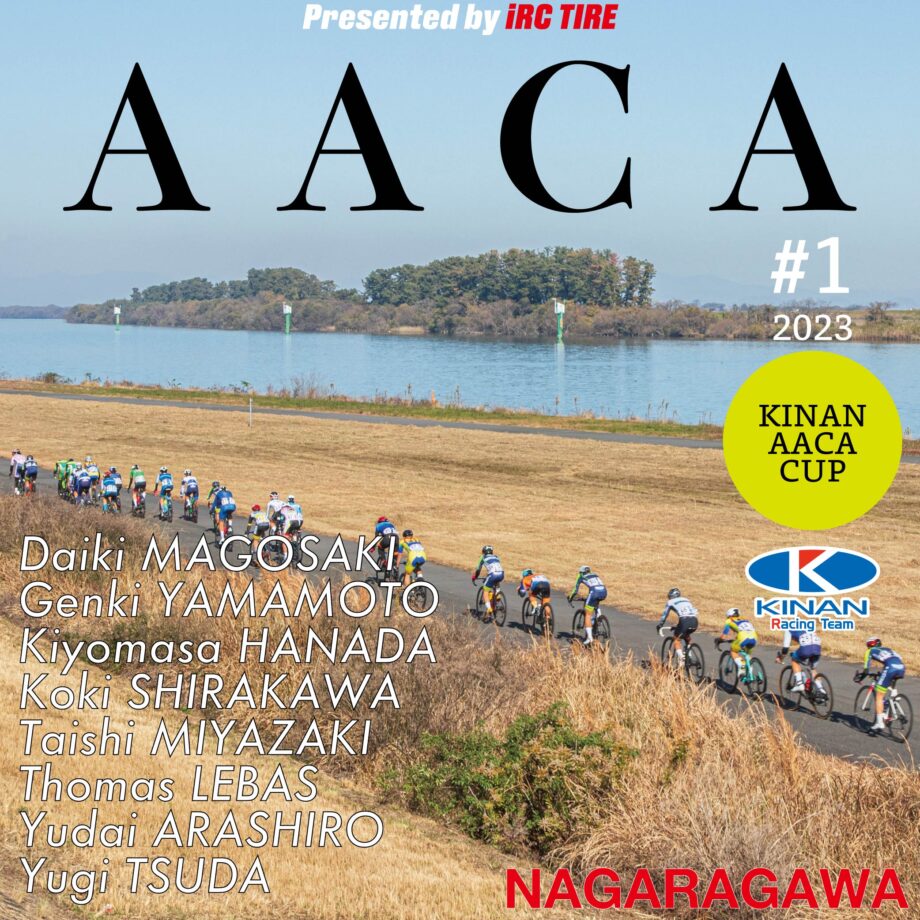 Presented by iRC TIRE

AACA

#1
2023

KINAN
AACA
CUP

KINAN
Racing Team

Daiki MAGOSAKI
Genki YAMAMOTO
Kiyomasa HANADA
Koki SHIRAKAWA
Taishi MIYAZAKI
Thomas LEBAS
Yudai ARASHIRO
Yugi TSUDA

NAGARAGAWA